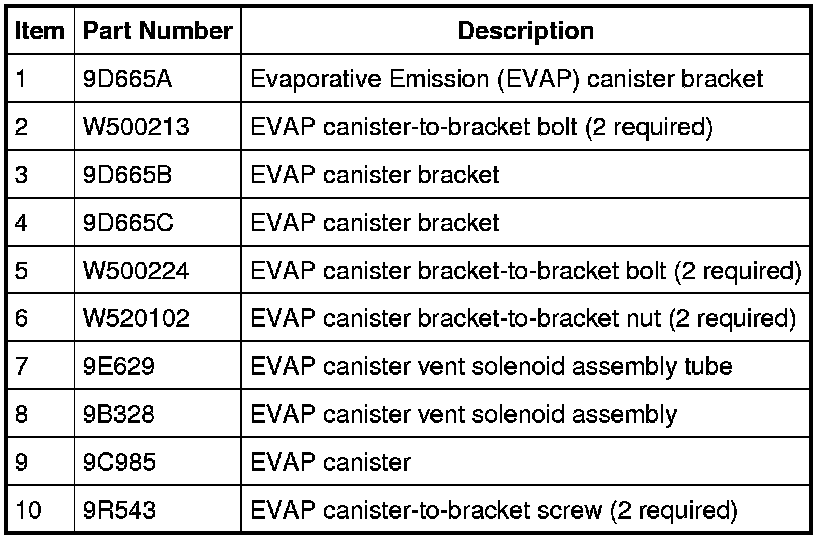 | Item | Part Number | Description |
|---|---|---|
| 1 | 9D665A | Evaporative Emission (EVAP) canister bracket |
| 2 | W500213 | EVAP canister-to-bracket bolt (2 required) |
| 3 | 9D665B | EVAP canister bracket |
| 4 | 9D665C | EVAP canister bracket |
| 5 | W500224 | EVAP canister bracket-to-bracket bolt (2 required) |
| 6 | W520102 | EVAP canister bracket-to-bracket nut (2 required) |
| 7 | 9E629 | EVAP canister vent solenoid assembly tube |
| 8 | 9B328 | EVAP canister vent solenoid assembly |
| 9 | 9C985 | EVAP canister |
| 10 | 9R543 | EVAP canister-to-bracket screw (2 required) |